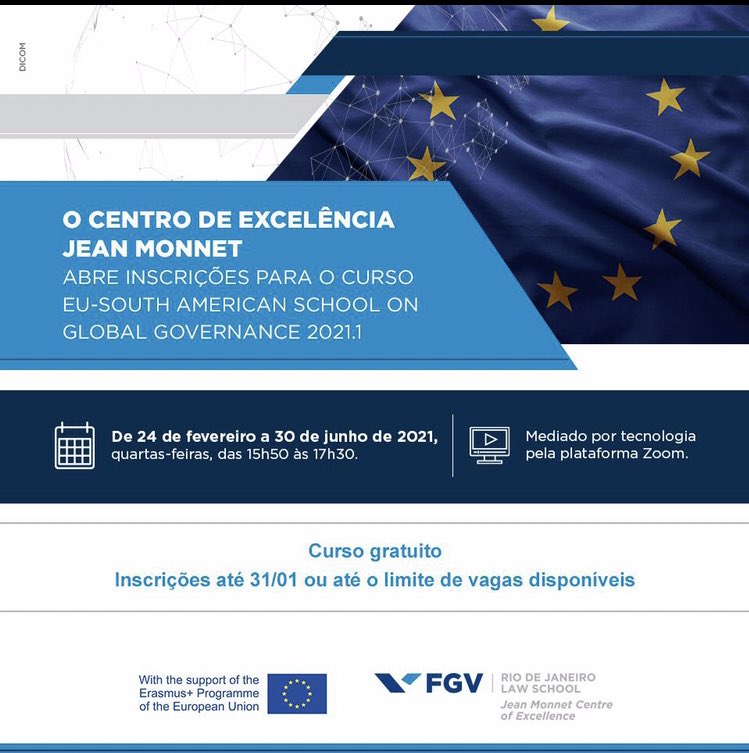 DICOM

O CENTRO DE EXCELÊNCIA JEAN MONNET
ABRE INSCRIÇÕES PARA O CURSO EU-SOUTH AMERICAN SCHOOL ON GLOBAL GOVERNANCE 2021.1

De 24 de fevereiro a 30 de junho de 2021, quartas-feiras, das 15h50 às 17h30.

Mediado por tecnologia pela plataforma Zoom.

Curso gratuito
Inscrições até 31/01 ou até o limite de vagas disponíveis

With the support of the Erasmus+ Programme of the European Union

FGV RIO DE JANEIRO LAW SCHOOL
Jean Monnet Centre of Excellence